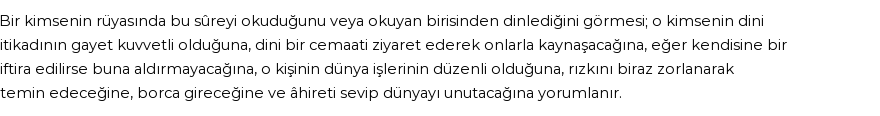 Bir kimsenin rüyasında bu sûreyi okuduğunu veya okuyan birisinden dinlediğini görmesi; o kimsenin dini itikadının gayet kuvvetli olduğuna, dini bir cemaati ziyaret ederek onlarla kaynaşacağına, eğer kendisine bir iftira edilirse buna aldırmayacağına, o kişinin dünya işlerinin düzenli olduğuna, rızkını biraz zorlanarak temin edeceğine, borca gireceğine ve âhireti sevip dünyayı unutacağına yorumlanır.